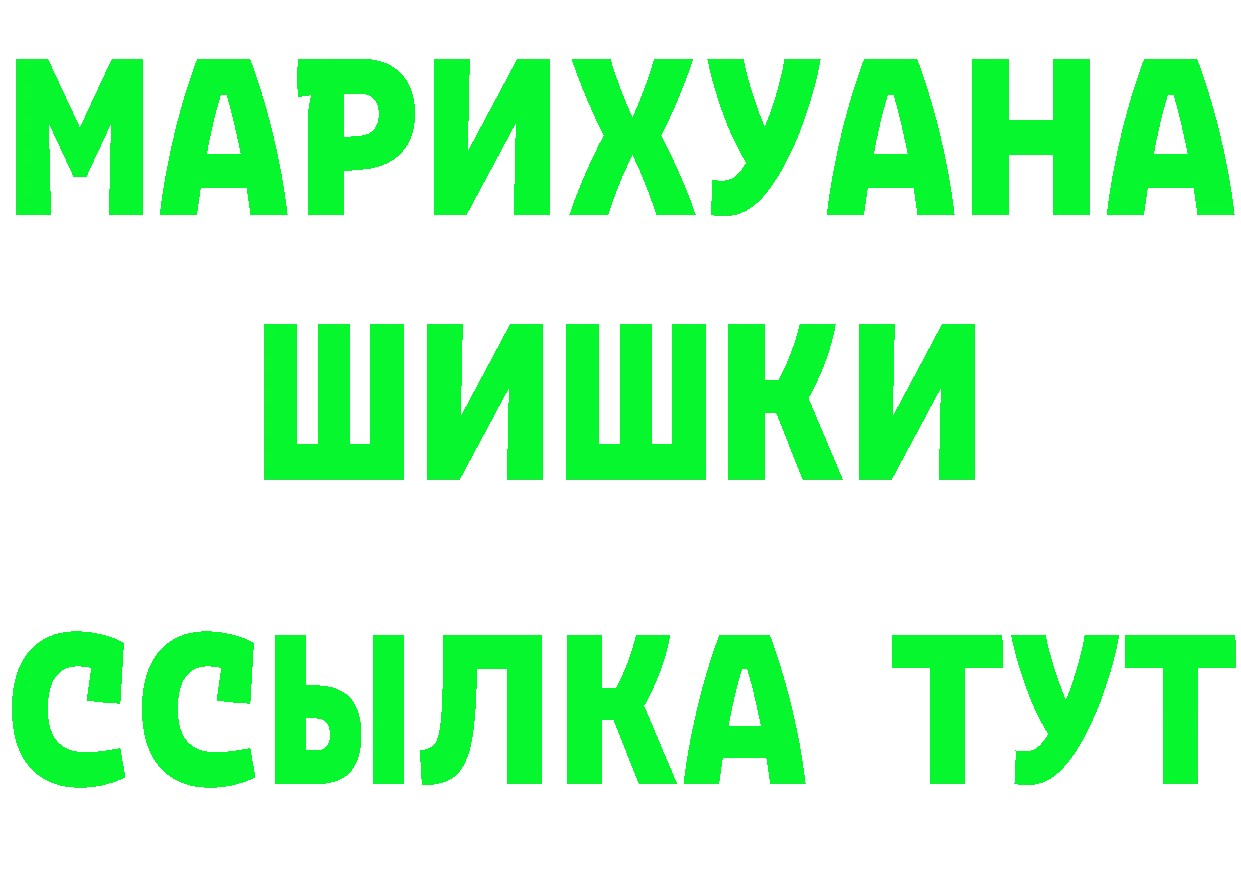 МАРИХУАНА
ШИШКИ
ССЫЛКА ТУТ